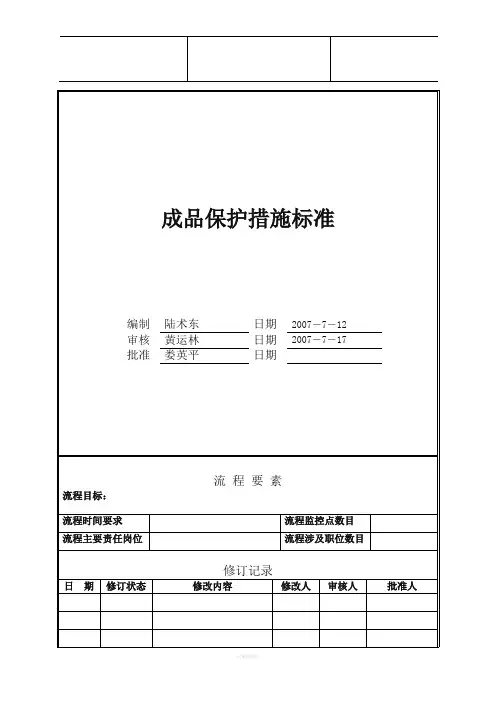 成品保护措施标准

编制 陆术东 日期 2007－7－12
审核 黄运林 日期 2007－7－17
批准 娄英平 日期

流 程 要 素

流程目标：

| 流程时间要求 | | 流程监控点数目 | |
|---|---|---|---|
| 流程主要责任岗位 | | 流程涉及职位数目 | |

修订记录

| 日 期 | 修订状态 | 修改内容 | 修改人 | 审核人 | 批准人 |
|---|---|---|---|---|---|
| | | | | | |
| | | | | | |
| | | | | | |